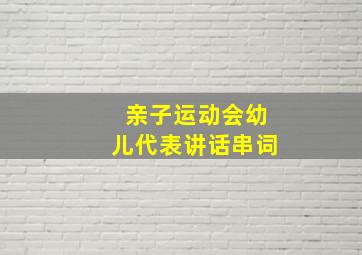 亲子运动会幼儿代表讲话串词